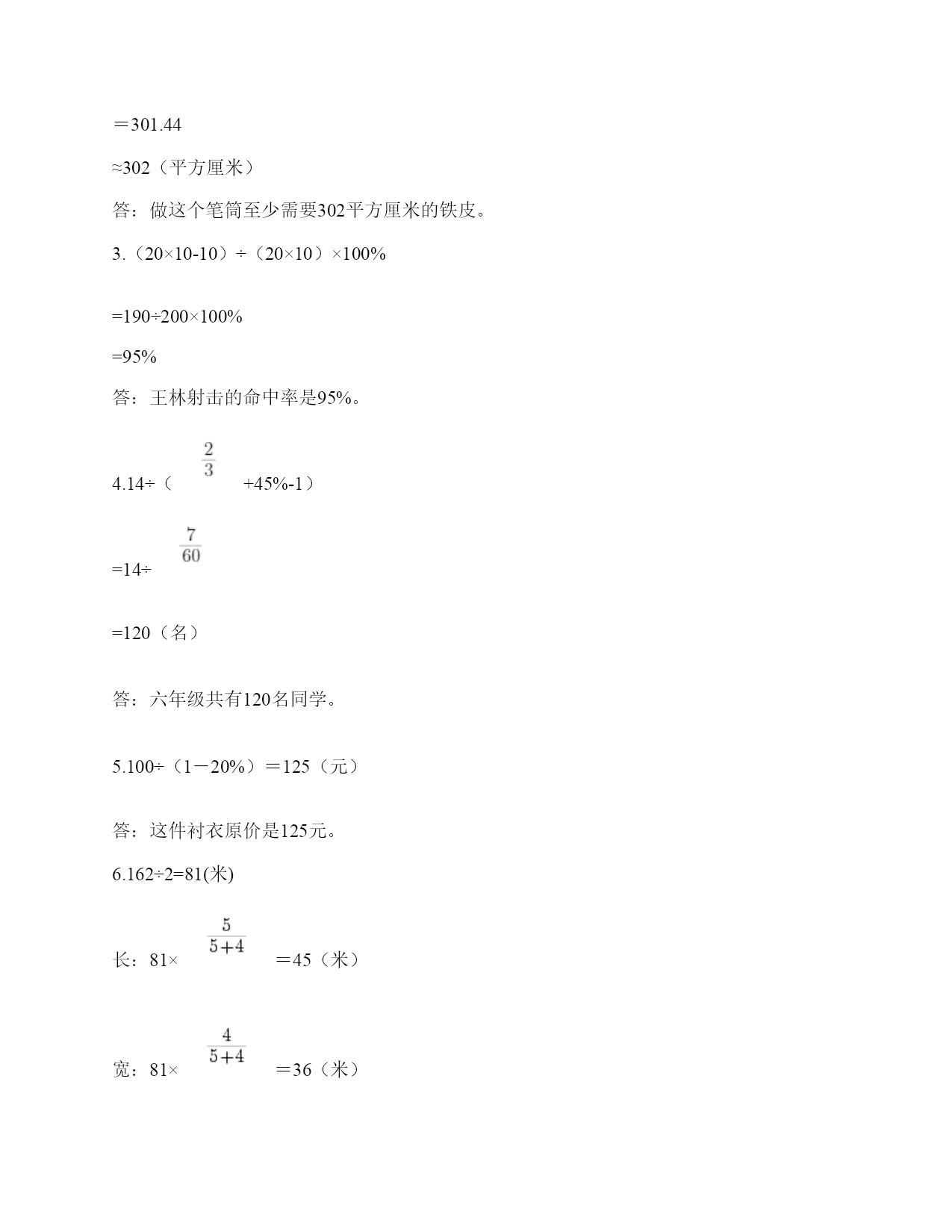 ＝301.44

≈302（平方厘米）

答：做这个笔筒至少需要302平方厘米的铁皮。

3.（20×10-10）÷（20×10）×100%

=190÷200×100%

=95%

答：王林射击的命中率是95%。

4.14÷（$\frac{2}{3}$+45%-1）

=14÷$\frac{7}{60}$

=120（名）

答：六年级共有120名同学。

5.100÷（1－20%）＝125（元）

答：这件衬衣原价是125元。

6.162÷2=81(米)

长：81×$\frac{5}{5+4}$＝45（米）

宽：81×$\frac{4}{5+4}$＝36（米）